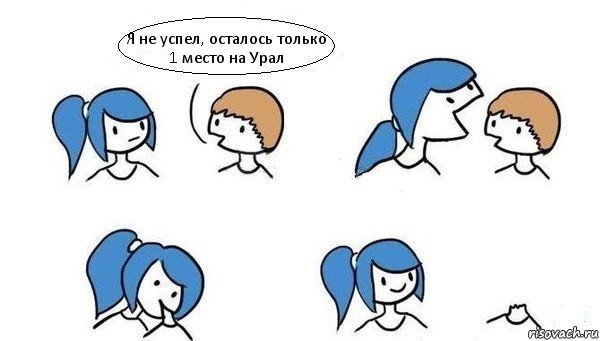 Я не успел, осталось только 1 место на Урал

risovach.ru